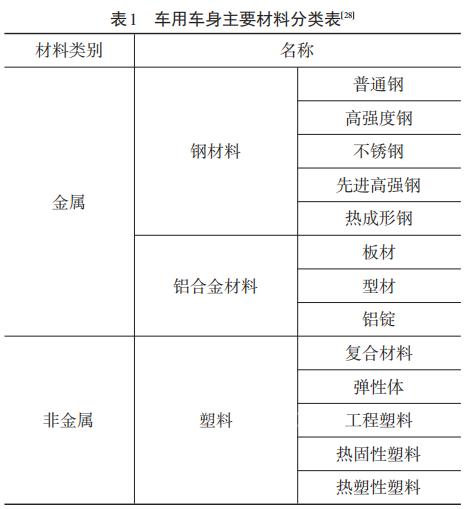 表1 车用车身主要材料分类表$^{[28]}$

| 材料类别 | 名称 | |
|---|---|---|
| 金属 | 钢材料 | 普通钢 |
| | | 高强度钢 |
| | | 不锈钢 |
| | | 先进高强钢 |
| | | 热成形钢 |
| | 铝合金材料 | 板材 |
| | | 型材 |
| | | 铝锭 |
| 非金属 | 塑料 | 复合材料 |
| | | 弹性体 |
| | | 工程塑料 |
| | | 热固性塑料 |
| | | 热塑性塑料 |